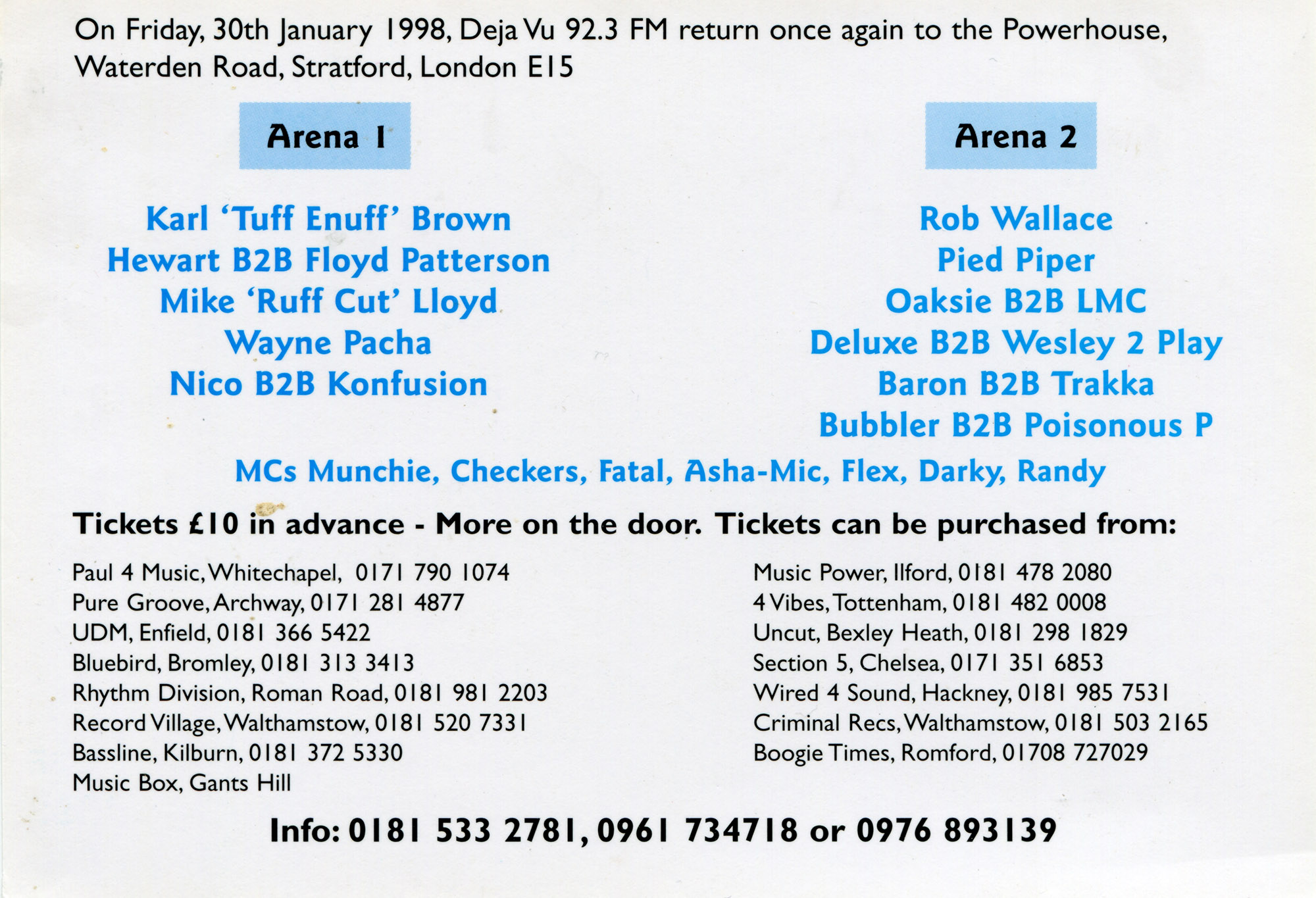 On Friday, 30th January 1998, Deja Vu 92.3 FM return once again to the Powerhouse, Waterden Road, Stratford, London E15

Arena 1

Karl 'Tuff Enuff' Brown
Hewart B2B Floyd Patterson
Mike 'Ruff Cut' Lloyd
Wayne Pacha
Nico B2B Konfusion

Arena 2

Rob Wallace
Pied Piper
Oaksie B2B LMC
Deluxe B2B Wesley 2 Play
Baron B2B Trakka
Bubbler B2B Poisonous P

MCs Munchie, Checkers, Fatal, Asha-Mic, Flex, Darky, Randy

Tickets £10 in advance - More on the door. Tickets can be purchased from:

Paul 4 Music, Whitechapel, 0171 790 1074
Pure Groove, Archway, 0171 281 4877
UDM, Enfield, 0181 366 5422
Bluebird, Bromley, 0181 313 3413
Rhythm Division, Roman Road, 0181 981 2203
Record Village, Walthamstow, 0181 520 7331
Bassline, Kilburn, 0181 372 5330
Music Box, Gants Hill

Music Power, Ilford, 0181 478 2080
4 Vibes, Tottenham, 0181 482 0008
Uncut, Bexley Heath, 0181 298 1829
Section 5, Chelsea, 0171 351 6853
Wired 4 Sound, Hackney, 0181 985 7531
Criminal Recs, Walthamstow, 0181 503 2165
Boogie Times, Romford, 01708 727029

Info: 0181 533 2781, 0961 734718 or 0976 893139